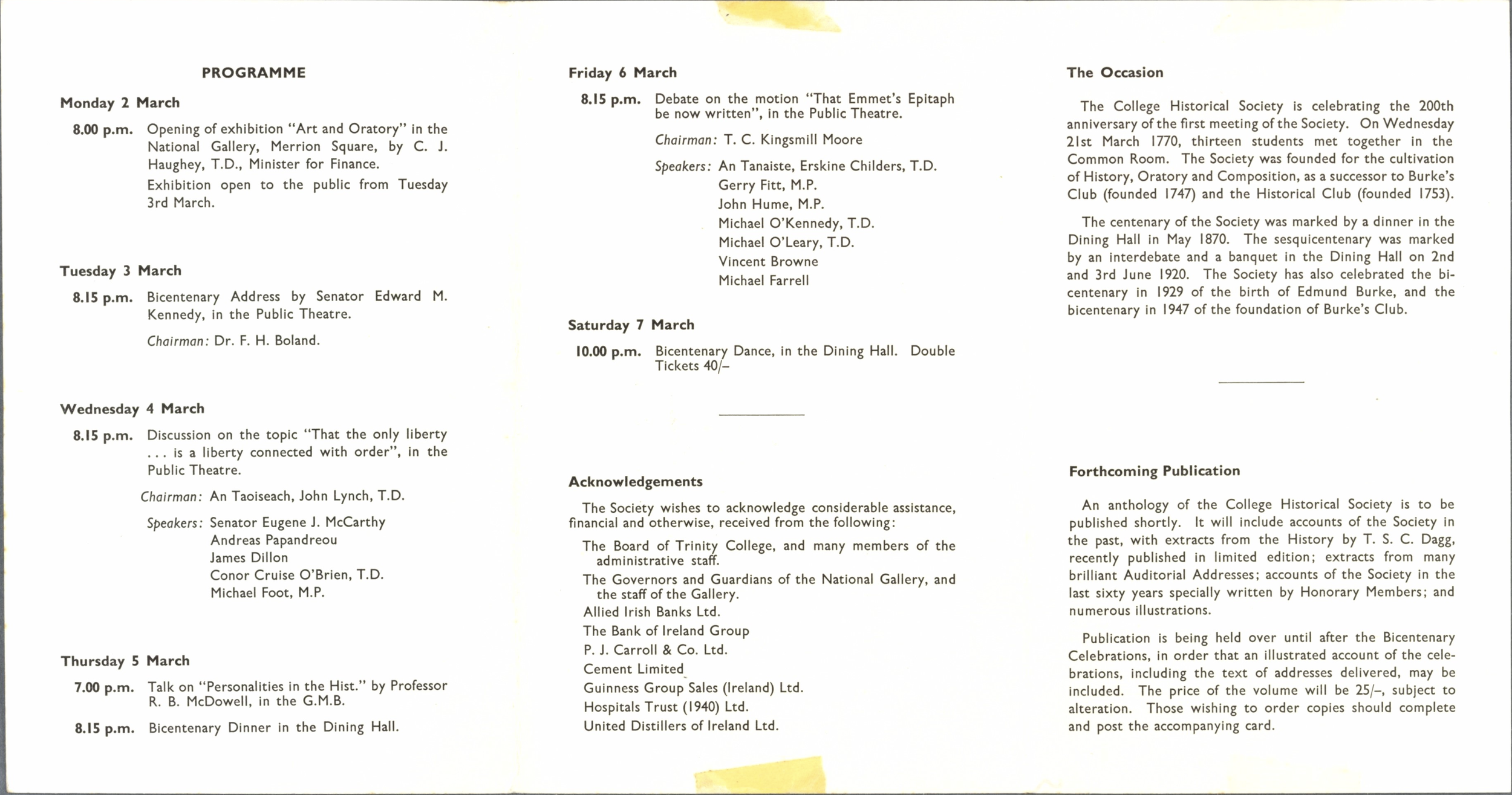 PROGRAMME

Monday 2 March

8.00 p.m. Opening of exhibition "Art and Oratory" in the National Gallery, Merrion Square, by C. J. Haughey, T.D., Minister for Finance.

Exhibition open to the public from Tuesday 3rd March.

Tuesday 3 March

8.15 p.m. Bicentenary Address by Senator Edward M. Kennedy, in the Public Theatre.

Chairman: Dr. F. H. Boland.

Wednesday 4 March

8.15 p.m. Discussion on the topic "That the only liberty . . . is a liberty connected with order", in the Public Theatre.

Chairman: An Taoiseach, John Lynch, T.D.

Speakers: Senator Eugene J. McCarthy
Andreas Papandreou
James Dillon
Conor Cruise O'Brien, T.D.
Michael Foot, M.P.

Thursday 5 March

7.00 p.m. Talk on "Personalities in the Hist." by Professor R. B. McDowell, in the G.M.B.

8.15 p.m. Bicentenary Dinner in the Dining Hall.

Friday 6 March

8.15 p.m. Debate on the motion "That Emmet's Epitaph be now written", in the Public Theatre.

Chairman: T. C. Kingsmill Moore

Speakers: An Tanaiste, Erskine Childers, T.D.
Gerry Fitt, M.P.
John Hume, M.P.
Michael O'Kennedy, T.D.
Michael O'Leary, T.D.
Vincent Browne
Michael Farrell

Saturday 7 March

10.00 p.m. Bicentenary Dance, in the Dining Hall. Double Tickets 40/–

Acknowledgements

The Society wishes to acknowledge considerable assistance, financial and otherwise, received from the following:

The Board of Trinity College, and many members of the administrative staff.
The Governors and Guardians of the National Gallery, and the staff of the Gallery.
Allied Irish Banks Ltd.
The Bank of Ireland Group
P. J. Carroll & Co. Ltd.
Cement Limited
Guinness Group Sales (Ireland) Ltd.
Hospitals Trust (1940) Ltd.
United Distillers of Ireland Ltd.

The Occasion

The College Historical Society is celebrating the 200th anniversary of the first meeting of the Society. On Wednesday 21st March 1770, thirteen students met together in the Common Room. The Society was founded for the cultivation of History, Oratory and Composition, as a successor to Burke's Club (founded 1747) and the Historical Club (founded 1753).

The centenary of the Society was marked by a dinner in the Dining Hall in May 1870. The sesquicentenary was marked by an interdebate and a banquet in the Dining Hall on 2nd and 3rd June 1920. The Society has also celebrated the bicentenary in 1929 of the birth of Edmund Burke, and the bicentenary in 1947 of the foundation of Burke's Club.

Forthcoming Publication

An anthology of the College Historical Society is to be published shortly. It will include accounts of the Society in the past, with extracts from the History by T. S. C. Dagg, recently published in limited edition; extracts from many brilliant Auditorial Addresses; accounts of the Society in the last sixty years specially written by Honorary Members; and numerous illustrations.

Publication is being held over until after the Bicentenary Celebrations, in order that an illustrated account of the celebrations, including the text of addresses delivered, may be included. The price of the volume will be 25/–, subject to alteration. Those wishing to order copies should complete and post the accompanying card.